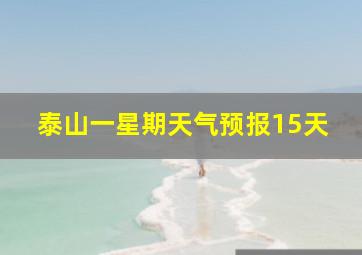 泰山一星期天气预报15天